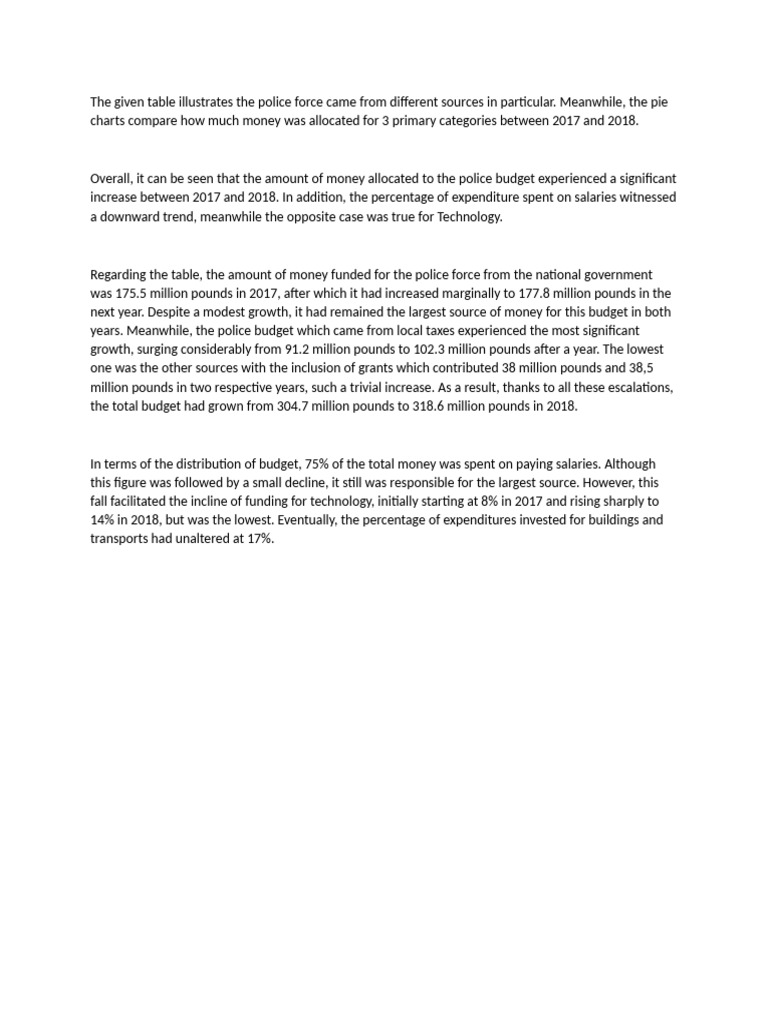 The given table illustrates the police force came from different sources in particular. Meanwhile, the pie charts compare how much money was allocated for 3 primary categories between 2017 and 2018.

Overall, it can be seen that the amount of money allocated to the police budget experienced a significant increase between 2017 and 2018. In addition, the percentage of expenditure spent on salaries witnessed a downward trend, meanwhile the opposite case was true for Technology.

Regarding the table, the amount of money funded for the police force from the national government was 175.5 million pounds in 2017, after which it had increased marginally to 177.8 million pounds in the next year. Despite a modest growth, it had remained the largest source of money for this budget in both years. Meanwhile, the police budget which came from local taxes experienced the most significant growth, surging considerably from 91.2 million pounds to 102.3 million pounds after a year. The lowest one was the other sources with the inclusion of grants which contributed 38 million pounds and 38,5 million pounds in two respective years, such a trivial increase. As a result, thanks to all these escalations, the total budget had grown from 304.7 million pounds to 318.6 million pounds in 2018.

In terms of the distribution of budget, 75% of the total money was spent on paying salaries. Although this figure was followed by a small decline, it still was responsible for the largest source. However, this fall facilitated the incline of funding for technology, initially starting at 8% in 2017 and rising sharply to 14% in 2018, but was the lowest. Eventually, the percentage of expenditures invested for buildings and transports had unaltered at 17%.